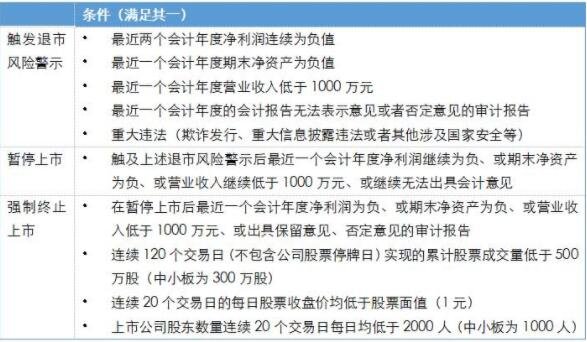 |  | 条件（满足其一） |
|---|---|
| 触发退市风险警示 | • 最近两个会计年度净利润连续为负值<br>• 最近一个会计年度期末净资产为负值<br>• 最近一个会计年度营业收入低于 1000 万元<br>• 最近一个会计年度的会计报告无法表示意见或者否定意见的审计报告<br>• 重大违法（欺诈发行、重大信息披露违法或者其他涉及国家安全等） |
| 暂停上市 | • 触及上述退市风险警示后最近一个会计年度净利润继续为负、或期末净资产为负、或营业收入继续低于 1000 万元、或继续无法出具会计意见 |
| 强制终止上市 | • 在暂停上市后最近一个会计年度净利润为负、或期末净资产为负、或营业收入低于 1000 万元、或出具保留意见、否定意见的审计报告<br>• 连续 120 个交易日（不包含公司股票停牌日）实现的累计股票成交量低于 500 万股（中小板为 300 万股）<br>• 连续 20 个交易日的每日股票收盘价均低于股票面值（1 元）<br>• 上市公司股东数量连续 20 个交易日每日均低于 2000 人（中小板为 1000 人） |